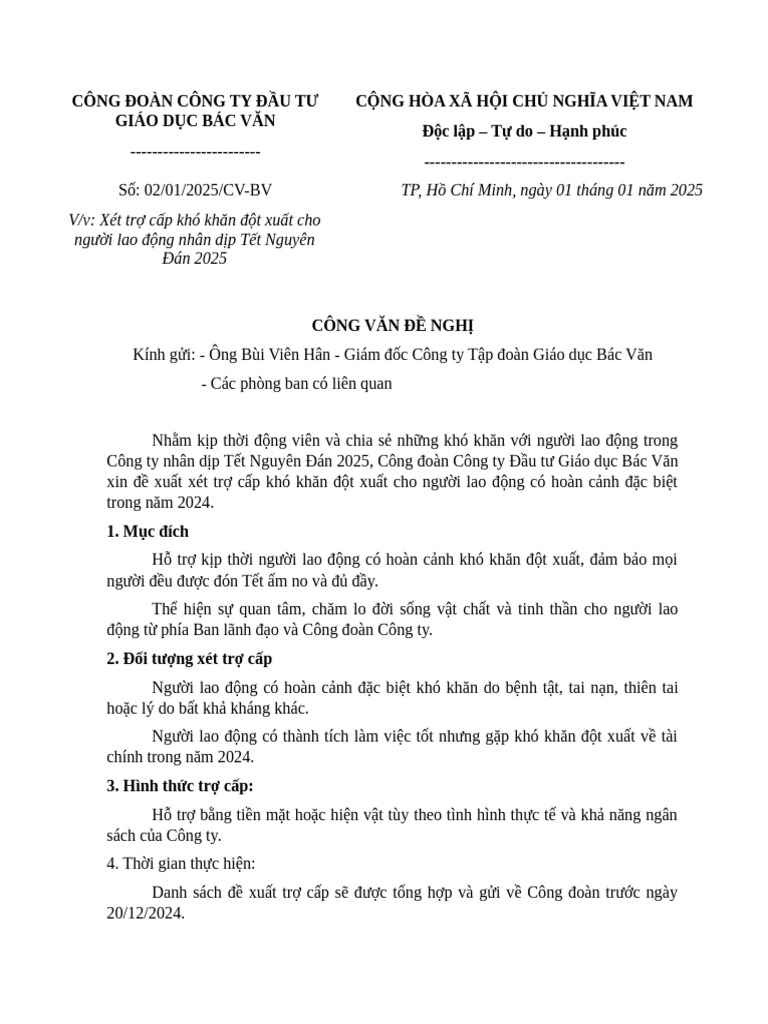 CÔNG ĐOÀN CÔNG TY ĐẦU TƯ GIÁO DỤC BÁC VĂN

------------------------

Số: 02/01/2025/CV-BV

V/v: Xét trợ cấp khó khăn đột xuất cho người lao động nhân dịp Tết Nguyên Đán 2025

CỘNG HÒA XÃ HỘI CHỦ NGHĨA VIỆT NAM

Độc lập – Tự do – Hạnh phúc

-------------------------------------

TP, Hồ Chí Minh, ngày 01 tháng 01 năm 2025

CÔNG VĂN ĐỀ NGHỊ

Kính gửi: - Ông Bùi Viên Hân - Giám đốc Công ty Tập đoàn Giáo dục Bác Văn

- Các phòng ban có liên quan

Nhằm kịp thời động viên và chia sẻ những khó khăn với người lao động trong Công ty nhân dịp Tết Nguyên Đán 2025, Công đoàn Công ty Đầu tư Giáo dục Bác Văn xin đề xuất xét trợ cấp khó khăn đột xuất cho người lao động có hoàn cảnh đặc biệt trong năm 2024.

1. Mục đích

Hỗ trợ kịp thời người lao động có hoàn cảnh khó khăn đột xuất, đảm bảo mọi người đều được đón Tết ấm no và đủ đầy.

Thể hiện sự quan tâm, chăm lo đời sống vật chất và tinh thần cho người lao động từ phía Ban lãnh đạo và Công đoàn Công ty.

2. Đối tượng xét trợ cấp

Người lao động có hoàn cảnh đặc biệt khó khăn do bệnh tật, tai nạn, thiên tai hoặc lý do bất khả kháng khác.

Người lao động có thành tích làm việc tốt nhưng gặp khó khăn đột xuất về tài chính trong năm 2024.

3. Hình thức trợ cấp:

Hỗ trợ bằng tiền mặt hoặc hiện vật tùy theo tình hình thực tế và khả năng ngân sách của Công ty.

4. Thời gian thực hiện:

Danh sách đề xuất trợ cấp sẽ được tổng hợp và gửi về Công đoàn trước ngày 20/12/2024.